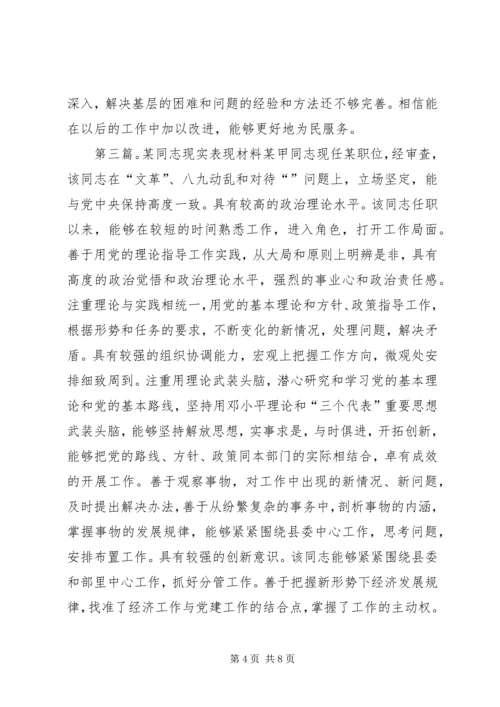 深入，解决基层的困难和问题的经验和方法还不够完善。相信能在以后的工作中加以改进，能够更好地为民服务。

第三篇。某同志现实表现材料某甲同志现任某职位，经审查，该同志在“文革”、八九动乱和对待“”问题上，立场坚定，能与党中央保持高度一致。具有较高的政治理论水平。该同志任职以来，能够在较短的时间熟悉工作，进入角色，打开工作局面。善于用党的理论指导工作实践，从大局和原则上明辨是非，具有高度的政治觉悟和政治理论水平，强烈的事业心和政治责任感。注重理论与实践相统一，用党的基本理论和方针、政策指导工作，根据形势和任务的要求，不断变化的新情况，处理问题，解决矛盾。具有较强的组织协调能力，宏观上把握工作方向，微观处安排细致周到。注重用理论武装头脑，潜心研究和学习党的基本理论和党的基本路线，坚持用邓小平理论和“三个代表”重要思想武装头脑，能够坚持解放思想，实事求是，与时俱进，开拓创新，能够把党的路线、方针、政策同本部门的实际相结合，卓有成效的开展工作。善于观察事物，对工作中出现的新情况、新问题，及时提出解决办法，善于从纷繁复杂的事务中，剖析事物的内涵，掌握事物的发展规律，能够紧紧围绕县委中心工作，思考问题，安排布置工作。具有较强的创新意识。该同志能够紧紧围绕县委和部里中心工作，抓好分管工作。善于把握新形势下经济发展规律，找准了经济工作与党建工作的结合点，掌握了工作的主动权。

第 4 页 共 8 页